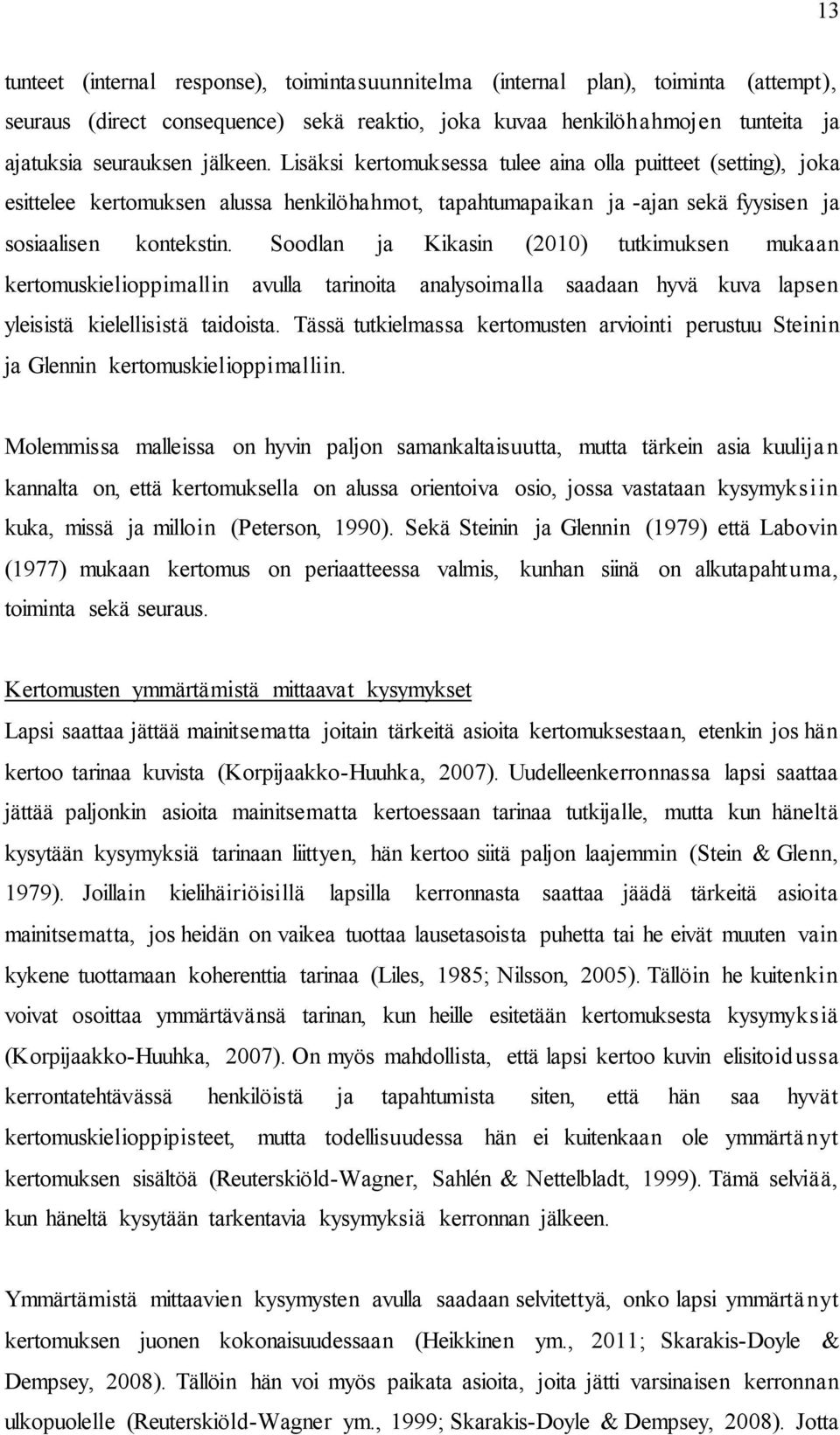 13

tunteet (internal response), toimintasuunnitelma (internal plan), toiminta (attempt), seuraus (direct consequence) sekä reaktio, joka kuvaa henkilöhahmojen tunteita ja ajatuksia seurauksen jälkeen. Lisäksi kertomuksessa tulee aina olla puitteet (setting), joka esittelee kertomuksen alussa henkilöhahmot, tapahtumapaikan ja -ajan sekä fyysisen ja sosiaalisen kontekstin. Soodlan ja Kikasin (2010) tutkimuksen mukaan kertomuskielioppimallin avulla tarinoita analysoimalla saadaan hyvä kuva lapsen yleisistä kielellisistä taidoista. Tässä tutkielmassa kertomusten arviointi perustuu Steinin ja Glennin kertomuskielioppimalliin.

Molemmissa malleissa on hyvin paljon samankaltaisuutta, mutta tärkein asia kuulijan kannalta on, että kertomuksella on alussa orientoiva osio, jossa vastataan kysymyksiin kuka, missä ja milloin (Peterson, 1990). Sekä Steinin ja Glennin (1979) että Labovin (1977) mukaan kertomus on periaatteessa valmis, kunhan siinä on alkutapahtuma, toiminta sekä seuraus.

Kertomusten ymmärtämistä mittaavat kysymykset
Lapsi saattaa jättää mainitsematta joitain tärkeitä asioita kertomuksestaan, etenkin jos hän kertoo tarinaa kuvista (Korpijaakko-Huuhka, 2007). Uudelleenkerronnassa lapsi saattaa jättää paljonkin asioita mainitsematta kertoessaan tarinaa tutkijalle, mutta kun häneltä kysytään kysymyksiä tarinaan liittyen, hän kertoo siitä paljon laajemmin (Stein & Glenn, 1979). Joillain kielihäiriöisillä lapsilla kerronnasta saattaa jäädä tärkeitä asioita mainitsematta, jos heidän on vaikea tuottaa lausetasoista puhetta tai he eivät muuten vain kykene tuottamaan koherenttia tarinaa (Liles, 1985; Nilsson, 2005). Tällöin he kuitenkin voivat osoittaa ymmärtävänsä tarinan, kun heille esitetään kertomuksesta kysymyksiä (Korpijaakko-Huuhka, 2007). On myös mahdollista, että lapsi kertoo kuvin elisitoidussa kerrontatehtävässä henkilöistä ja tapahtumista siten, että hän saa hyvät kertomuskielioppipisteet, mutta todellisuudessa hän ei kuitenkaan ole ymmärtänyt kertomuksen sisältöä (Reuterskiöld-Wagner, Sahlén & Nettelbladt, 1999). Tämä selviää, kun häneltä kysytään tarkentavia kysymyksiä kerronnan jälkeen.

Ymmärtämistä mittaavien kysymysten avulla saadaan selvitettyä, onko lapsi ymmärtänyt kertomuksen juonen kokonaisuudessaan (Heikkinen ym., 2011; Skarakis-Doyle & Dempsey, 2008). Tällöin hän voi myös paikata asioita, joita jätti varsinaisen kerronnan ulkopuolelle (Reuterskiöld-Wagner ym., 1999; Skarakis-Doyle & Dempsey, 2008). Jotta